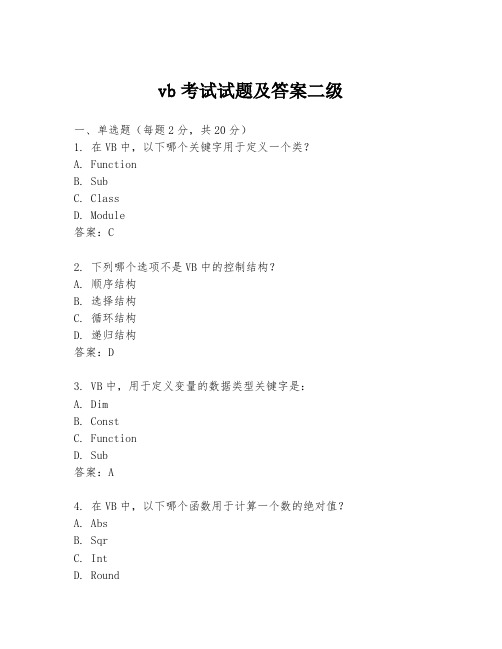 vb 考试试题及答案二级

一、单选题（每题 2 分，共 20 分）
1. 在 VB 中，以下哪个关键字用于定义一个类？
A. Function
B. Sub
C. Class
D. Module
答案：C

2. 下列哪个选项不是 VB 中的控制结构？
A. 顺序结构
B. 选择结构
C. 循环结构
D. 递归结构
答案：D

3. VB 中，用于定义变量的数据类型关键字是：
A. Dim
B. Const
C. Function
D. Sub
答案：A

4. 在 VB 中，以下哪个函数用于计算一个数的绝对值？
A. Abs
B. Sqr
C. Int
D. Round